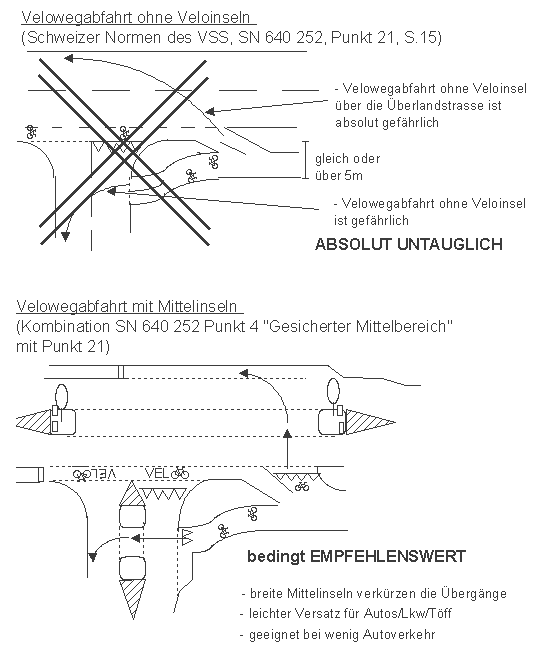 Velowegabfahrt ohne Veloinseln
(Schweizer Normen des VSS, SN 640 252, Punkt 21, S.15)

- Velowegabfahrt ohne Veloinsel über die Überlandstrasse ist absolut gefährlich

gleich oder über 5m

- Velowegabfahrt ohne Veloinsel ist gefährlich

ABSOLUT UNTAUGLICH

Velowegabfahrt mit Mittelinseln
(Kombination SN 640 252 Punkt 4 "Gesicherter Mittelbereich" mit Punkt 21)

VELO VELO

bedingt EMPFEHLENSWERT

- breite Mittelinseln verkürzen die Übergänge
- leichter Versatz für Autos/Lkw/Töff
- geeignet bei wenig Autoverkehr